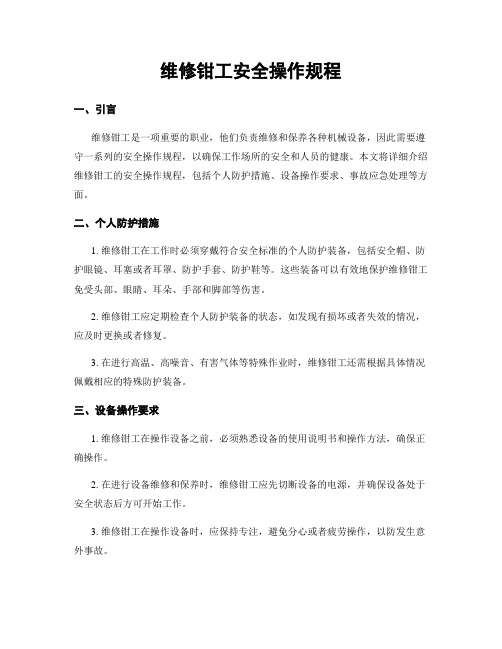 维修钳工安全操作规程

一、引言

维修钳工是一项重要的职业，他们负责维修和保养各种机械设备，因此需要遵守一系列的安全操作规程，以确保工作场所的安全和人员的健康。本文将详细介绍维修钳工的安全操作规程，包括个人防护措施、设备操作要求、事故应急处理等方面。

二、个人防护措施

1. 维修钳工在工作时必须穿戴符合安全标准的个人防护装备，包括安全帽、防护眼镜、耳塞或者耳罩、防护手套、防护鞋等。这些装备可以有效地保护维修钳工免受头部、眼睛、耳朵、手部和脚部等伤害。

2. 维修钳工应定期检查个人防护装备的状态，如发现有损坏或者失效的情况，应及时更换或者修复。

3. 在进行高温、高噪音、有害气体等特殊作业时，维修钳工还需根据具体情况佩戴相应的特殊防护装备。

三、设备操作要求

1. 维修钳工在操作设备之前，必须熟悉设备的使用说明书和操作方法，确保正确操作。

2. 在进行设备维修和保养时，维修钳工应先切断设备的电源，并确保设备处于安全状态后方可开始工作。

3. 维修钳工在操作设备时，应保持专注，避免分心或者疲劳操作，以防发生意外事故。